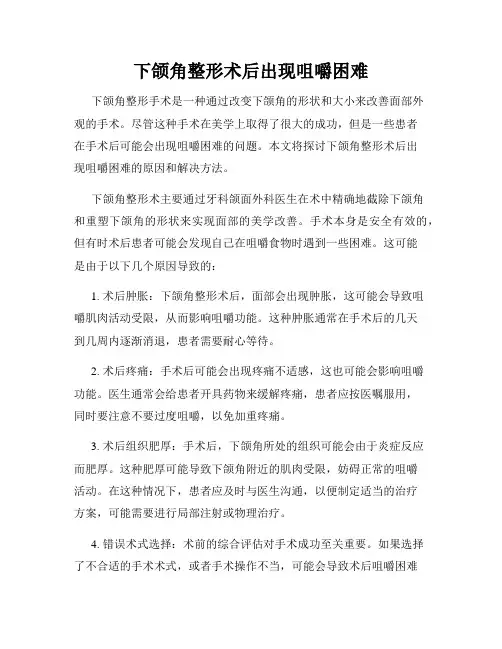 下颌角整形术后出现咀嚼困难

下颌角整形手术是一种通过改变下颌角的形状和大小来改善面部外观的手术。尽管这种手术在美学上取得了很大的成功，但是一些患者在手术后可能会出现咀嚼困难的问题。本文将探讨下颌角整形术后出现咀嚼困难的原因和解决方法。

下颌角整形术主要通过牙科颌面外科医生在术中精确地截除下颌角和重塑下颌角的形状来实现面部的美学改善。手术本身是安全有效的，但有时术后患者可能会发现自己在咀嚼食物时遇到一些困难。这可能是由于以下几个原因导致的：

1. 术后肿胀：下颌角整形术后，面部会出现肿胀，这可能会导致咀嚼肌肉活动受限，从而影响咀嚼功能。这种肿胀通常在手术后的几天到几周内逐渐消退，患者需要耐心等待。

2. 术后疼痛：手术后可能会出现疼痛不适感，这也可能会影响咀嚼功能。医生通常会给患者开具药物来缓解疼痛，患者应按医嘱服用，同时要注意不要过度咀嚼，以免加重疼痛。

3. 术后组织肥厚：手术后，下颌角所处的组织可能会由于炎症反应而肥厚。这种肥厚可能导致下颌角附近的肌肉受限，妨碍正常的咀嚼活动。在这种情况下，患者应及时与医生沟通，以便制定适当的治疗方案，可能需要进行局部注射或物理治疗。

4. 错误术式选择：术前的综合评估对手术成功至关重要。如果选择了不合适的手术术式，或者手术操作不当，可能会导致术后咀嚼困难